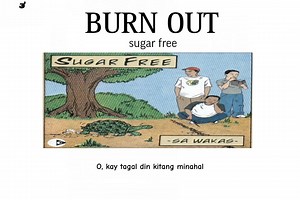 BURN OUT
sugar free

SUGAR FREE

-SA WAKAS-

O, kay tagal din kitang minahal